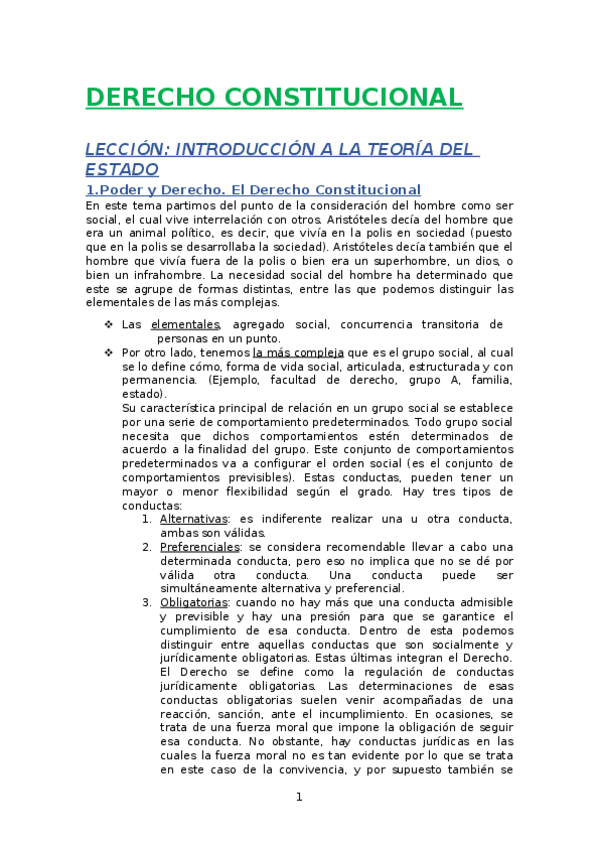 DERECHO CONSTITUCIONAL

LECCIÓN: INTRODUCCIÓN A LA TEORÍA DEL ESTADO

1.Poder y Derecho. El Derecho Constitucional

En este tema partimos del punto de la consideración del hombre como ser social, el cual vive interrelación con otros. Aristóteles decía del hombre que era un animal político, es decir, que vivía en la polis en sociedad (puesto que en la polis se desarrollaba la sociedad). Aristóteles decía también que el hombre que vivía fuera de la polis o bien era un superhombre, un dios, o bien un infrahombre. La necesidad social del hombre ha determinado que este se agrupe de formas distintas, entre las que podemos distinguir las elementales de las más complejas.

❖ Las elementales, agregado social, concurrencia transitoria de personas en un punto.
❖ Por otro lado, tenemos la más compleja que es el grupo social, al cual se lo define cómo, forma de vida social, articulada, estructurada y con permanencia. (Ejemplo, facultad de derecho, grupo A, familia, estado).
Su característica principal de relación en un grupo social se establece por una serie de comportamiento predeterminados. Todo grupo social necesita que dichos comportamientos estén determinados de acuerdo a la finalidad del grupo. Este conjunto de comportamientos predeterminados va a configurar el orden social (es el conjunto de comportamientos previsibles). Estas conductas, pueden tener un mayor o menor flexibilidad según el grado. Hay tres tipos de conductas:
1. Alternativas: es indiferente realizar una u otra conducta, ambas son válidas.
2. Preferenciales: se considera recomendable llevar a cabo una determinada conducta, pero eso no implica que no se dé por válida otra conducta. Una conducta puede ser simultáneamente alternativa y preferencial.
3. Obligatorias: cuando no hay más que una conducta admisible y previsible y hay una presión para que se garantice el cumplimiento de esa conducta. Dentro de esta podemos distinguir entre aquellas conductas que son socialmente y jurídicamente obligatorias. Estas últimas integran el Derecho. El Derecho se define como la regulación de conductas jurídicamente obligatorias. Las determinaciones de esas conductas obligatorias suelen venir acompañadas de una reacción, sanción, ante el incumplimiento. En ocasiones, se trata de una fuerza moral que impone la obligación de seguir esa conducta. No obstante, hay conductas jurídicas en las cuales la fuerza moral no es tan evidente por lo que se trata en este caso de la convivencia, y por supuesto también se

1